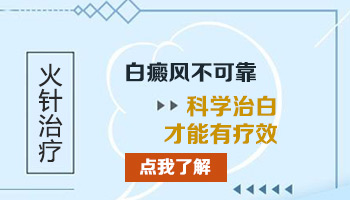 火针治疗

白癜风不可靠

科学治白
才能有疗效

点我了解